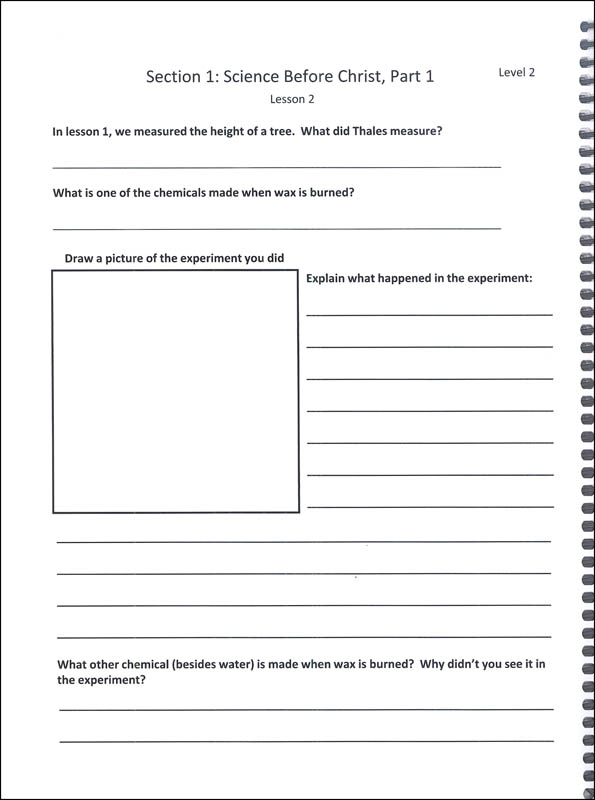 Section 1: Science Before Christ, Part 1

Level 2

Lesson 2

In lesson 1, we measured the height of a tree. What did Thales measure?

What is one of the chemicals made when wax is burned?

Draw a picture of the experiment you did

Explain what happened in the experiment:

What other chemical (besides water) is made when wax is burned? Why didn't you see it in the experiment?